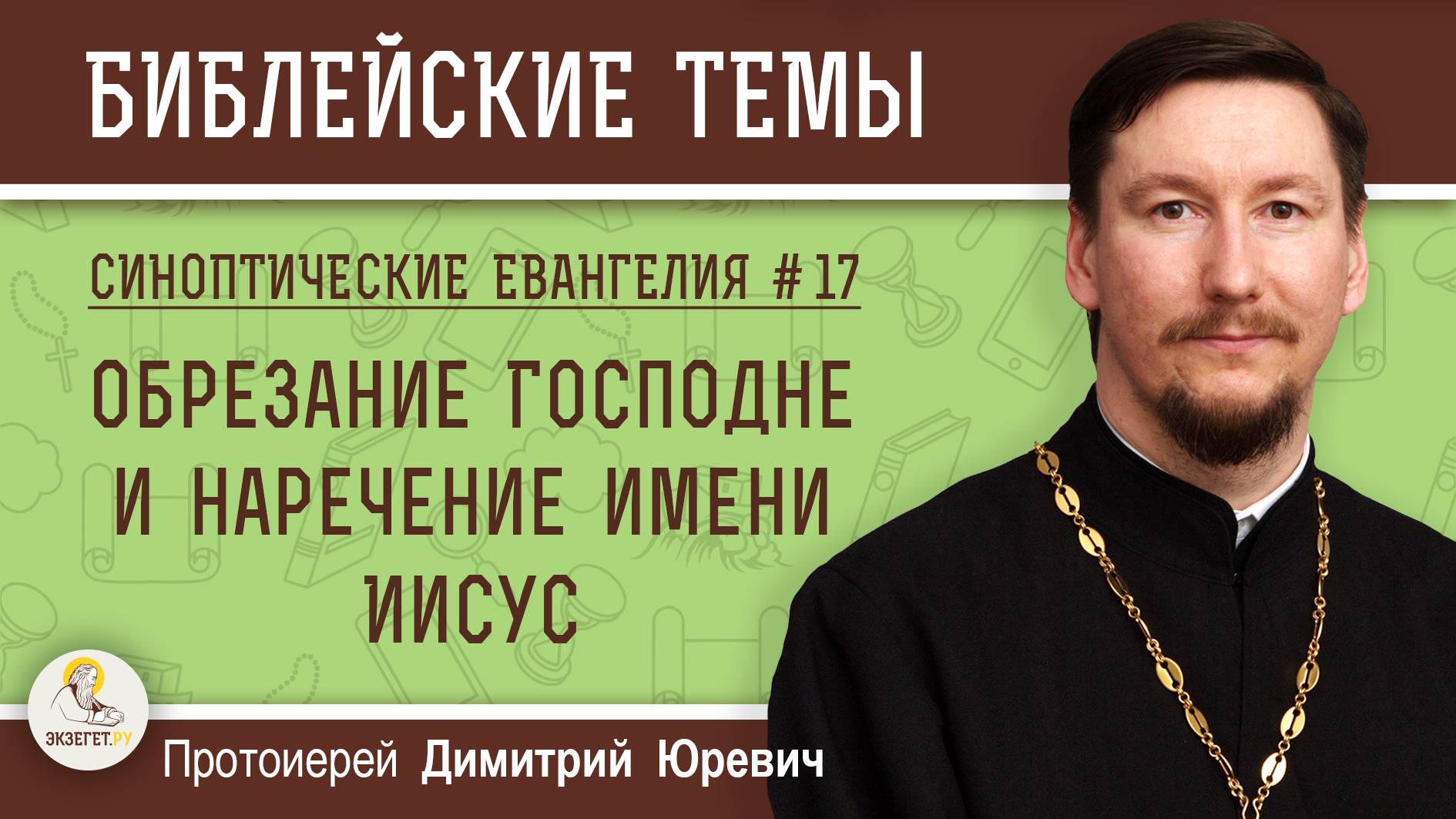 БИБЛЕЙСКИЕ ТЕМЫ

СИНОПТИЧЕСКИЕ ЕВАНГЕЛИЯ #17

ОБРЕЗАНИЕ ГОСПОДНЕ И НАРЕЧЕНИЕ ИМЕНИ ИИСУС

ЭКЗЕГЕТ.РУ

Протоиерей Димитрий Юревич